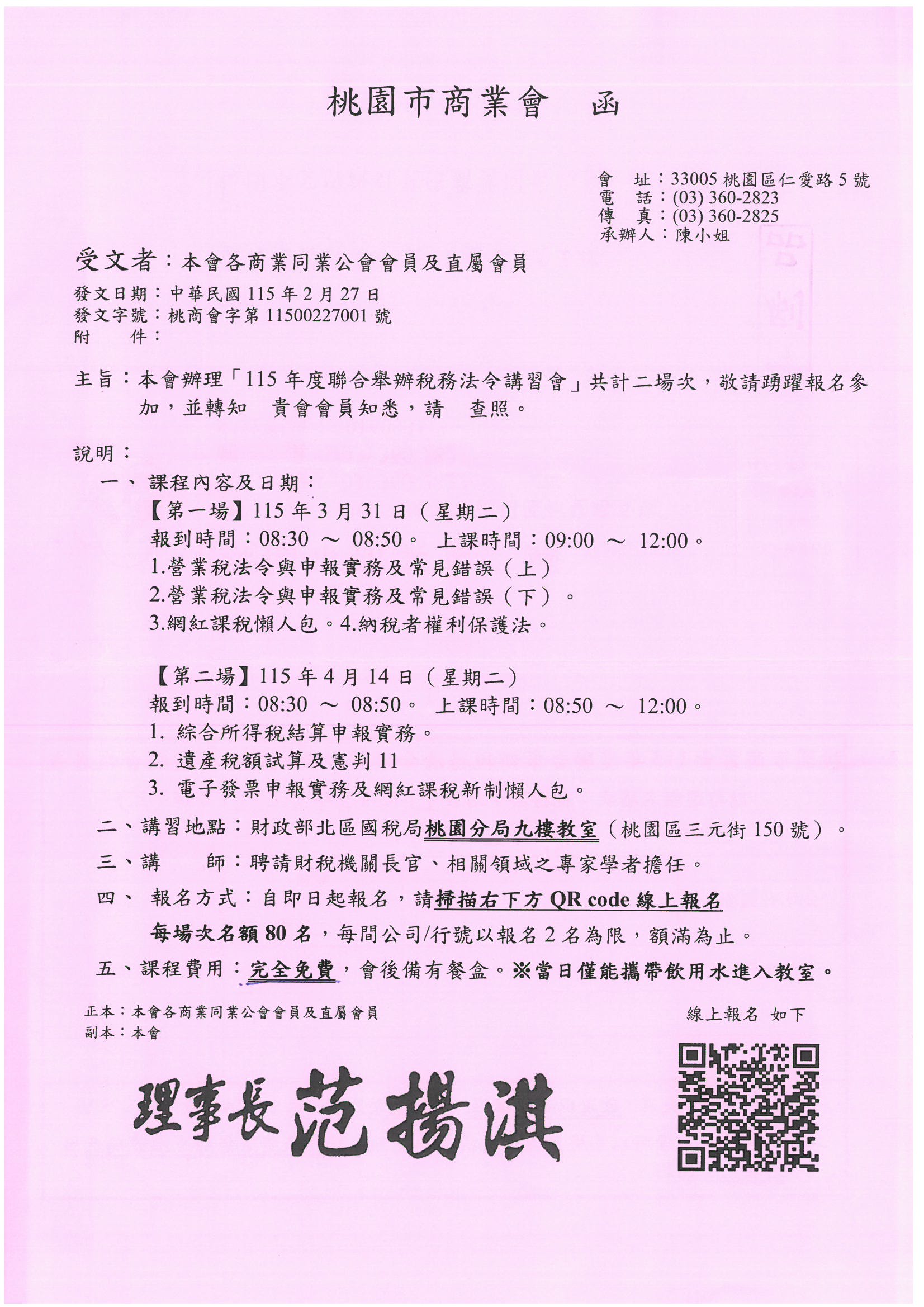 桃園市商業會　函

會　址：33005 桃園區仁愛路 5 號
電　話：(03) 360-2823
傳　真：(03) 360-2825
承辦人：陳小姐

受文者：本會各商業同業公會會員及直屬會員
發文日期：中華民國 115 年 2 月 27 日
發文字號：桃商會字第 11500227001 號
附　　件：

主旨：本會辦理「115 年度聯合舉辦稅務法令講習會」共計二場次，敬請踴躍報名參加，並轉知　貴會會員知悉，請　查照。

說明：
一、課程內容及日期：
【第一場】115 年 3 月 31 日（星期二）
報到時間：08:30 ～ 08:50。 上課時間：09:00 ～ 12:00。
1.營業稅法令與申報實務及常見錯誤（上）
2.營業稅法令與申報實務及常見錯誤（下）。
3.網紅課稅懶人包。4.納稅者權利保護法。

【第二場】115 年 4 月 14 日（星期二）
報到時間：08:30 ～ 08:50。 上課時間：08:50 ～ 12:00。
1. 綜合所得稅結算申報實務。
2. 遺產稅額試算及憲判 11
3. 電子發票申報實務及網紅課稅新制懶人包。
二、講習地點：財政部北區國稅局桃園分局九樓教室（桃園區三元街 150 號）。
三、講　　師：聘請財稅機關長官、相關領域之專家學者擔任。
四、 報名方式：自即日起報名，請掃描右下方 QR code 線上報名
每場次名額 80 名，每間公司/行號以報名 2 名為限，額滿為止。
五、課程費用：完全免費，會後備有餐盒。※當日僅能攜帶飲用水進入教室。

正本：本會各商業同業公會會員及直屬會員
副本：本會

線上報名 如下

理事長 范揚淇